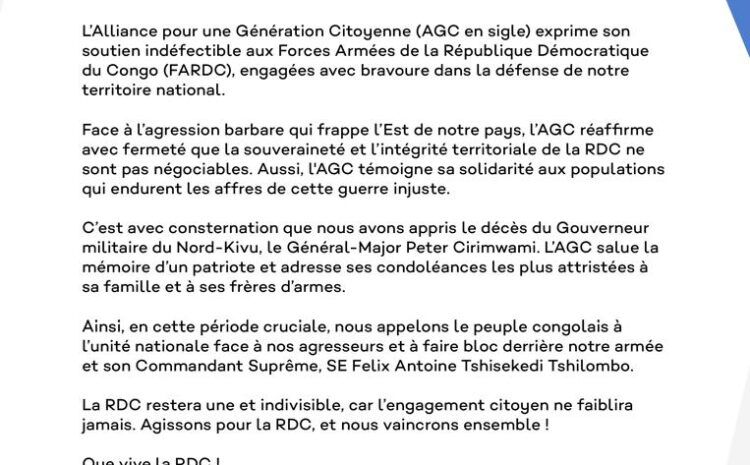 L'Alliance pour une Génération Citoyenne (AGC en sigle) exprime son soutien indéfectible aux Forces Armées de la République Démocratique du Congo (FARDC), engagées avec bravoure dans la défense de notre territoire national.

Face à l'agression barbare qui frappe l'Est de notre pays, l'AGC réaffirme avec fermeté que la souveraineté et l'intégrité territoriale de la RDC ne sont pas négociables. Aussi, l'AGC témoigne sa solidarité aux populations qui endurent les affres de cette guerre injuste.

C'est avec consternation que nous avons appris le décès du Gouverneur militaire du Nord-Kivu, le Général-Major Peter Cirimwami. L'AGC salue la mémoire d'un patriote et adresse ses condoléances les plus attristées à sa famille et à ses frères d'armes.

Ainsi, en cette période cruciale, nous appelons le peuple congolais à l'unité nationale face à nos agresseurs et à faire bloc derrière notre armée et son Commandant Suprême, SE Felix Antoine Tshisekedi Tshilombo.

La RDC restera une et indivisible, car l'engagement citoyen ne faiblira jamais. Agissons pour la RDC, et nous vaincrons ensemble !

Que vive la RDC !